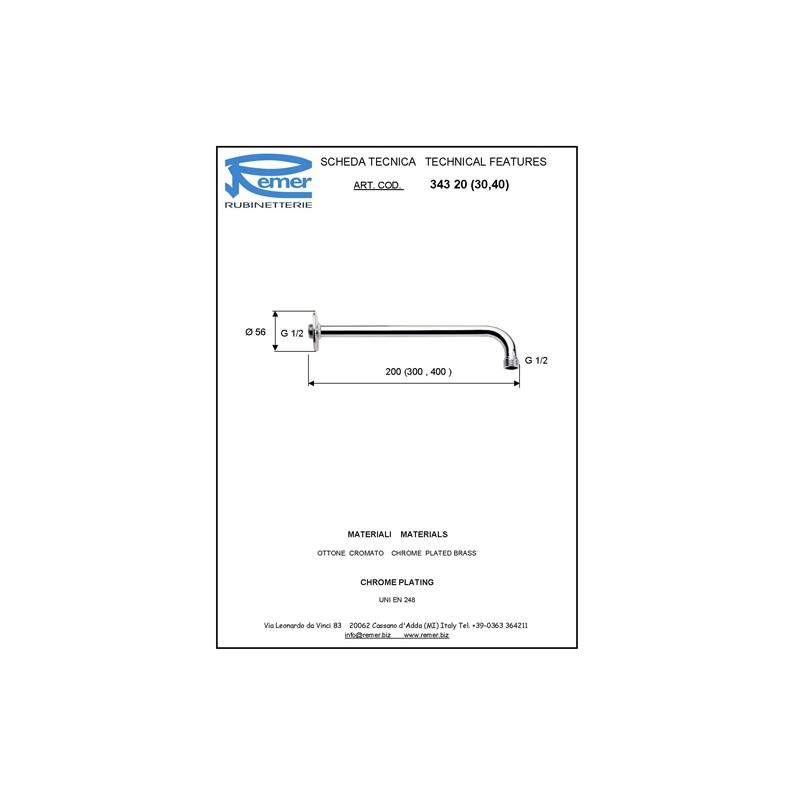 Remer
RUBINETTERIE

SCHEDA TECNICA TECHNICAL FEATURES

ART. COD. 343 20 (30,40)

Ø 56

G 1/2

G 1/2

200 (300 , 400 )

MATERIALI MATERIALS

OTTONE CROMATO CHROME PLATED BRASS

CHROME PLATING

UNI EN 248

Via Leonardo da Vinci 83 20062 Cassano d'Adda (MI) Italy Tel. +39-0363 364211
info@remer.biz www.remer.biz